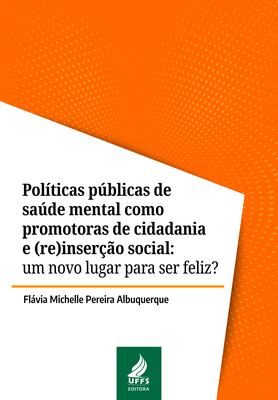 Políticas públicas de saúde mental como promotoras de cidadania e (re)inserção social: um novo lugar para ser feliz?

Flávia Michelle Pereira Albuquerque

UFFS
EDITORA